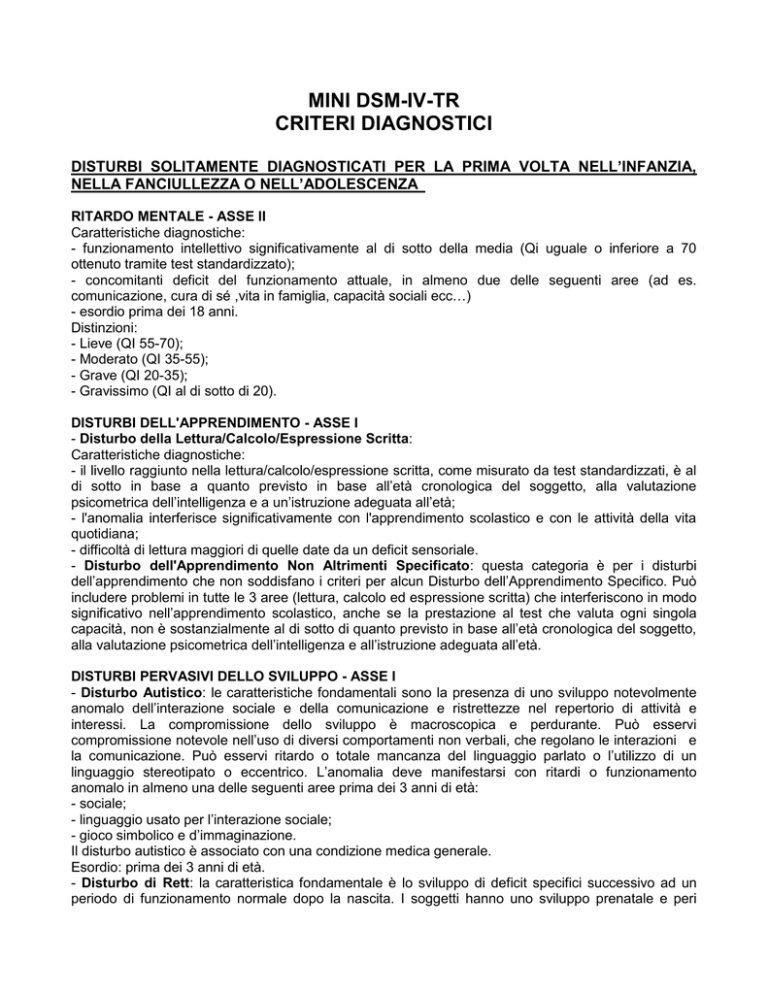 MINI DSM-IV-TR
CRITERI DIAGNOSTICI

DISTURBI SOLITAMENTE DIAGNOSTICATI PER LA PRIMA VOLTA NELL'INFANZIA, NELLA FANCIULLEZZA O NELL'ADOLESCENZA

RITARDO MENTALE - ASSE II
Caratteristiche diagnostiche:
- funzionamento intellettivo significativamente al di sotto della media (Qi uguale o inferiore a 70 ottenuto tramite test standardizzato);
- concomitanti deficit del funzionamento attuale, in almeno due delle seguenti aree (ad es. comunicazione, cura di sé ,vita in famiglia, capacità sociali ecc…)
- esordio prima dei 18 anni.
Distinzioni:
- Lieve (QI 55-70);
- Moderato (QI 35-55);
- Grave (QI 20-35);
- Gravissimo (QI al di sotto di 20).

DISTURBI DELL'APPRENDIMENTO - ASSE I
- Disturbo della Lettura/Calcolo/Espressione Scritta:
Caratteristiche diagnostiche:
- il livello raggiunto nella lettura/calcolo/espressione scritta, come misurato da test standardizzati, è al di sotto in base a quanto previsto in base all'età cronologica del soggetto, alla valutazione psicometrica dell'intelligenza e a un'istruzione adeguata all'età;
- l'anomalia interferisce significativamente con l'apprendimento scolastico e con le attività della vita quotidiana;
- difficoltà di lettura maggiori di quelle date da un deficit sensoriale.
- Disturbo dell'Apprendimento Non Altrimenti Specificato: questa categoria è per i disturbi dell'apprendimento che non soddisfano i criteri per alcun Disturbo dell'Apprendimento Specifico. Può includere problemi in tutte le 3 aree (lettura, calcolo ed espressione scritta) che interferiscono in modo significativo nell'apprendimento scolastico, anche se la prestazione al test che valuta ogni singola capacità, non è sostanzialmente al di sotto di quanto previsto in base all'età cronologica del soggetto, alla valutazione psicometrica dell'intelligenza e all'istruzione adeguata all'età.

DISTURBI PERVASIVI DELLO SVILUPPO - ASSE I
- Disturbo Autistico: le caratteristiche fondamentali sono la presenza di uno sviluppo notevolmente anomalo dell'interazione sociale e della comunicazione e ristrettezze nel repertorio di attività e interessi. La compromissione dello sviluppo è macroscopica e perdurante. Può esservi compromissione notevole nell'uso di diversi comportamenti non verbali, che regolano le interazioni e la comunicazione. Può esservi ritardo o totale mancanza del linguaggio parlato o l'utilizzo di un linguaggio stereotipato o eccentrico. L'anomalia deve manifestarsi con ritardi o funzionamento anomalo in almeno una delle seguenti aree prima dei 3 anni di età:
- sociale;
- linguaggio usato per l'interazione sociale;
- gioco simbolico e d'immaginazione.
Il disturbo autistico è associato con una condizione medica generale.
Esordio: prima dei 3 anni di età.
- Disturbo di Rett: la caratteristica fondamentale è lo sviluppo di deficit specifici successivo ad un periodo di funzionamento normale dopo la nascita. I soggetti hanno uno sviluppo prenatale e peri